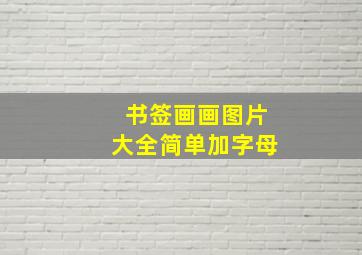 书签画画图片
大全简单加字母